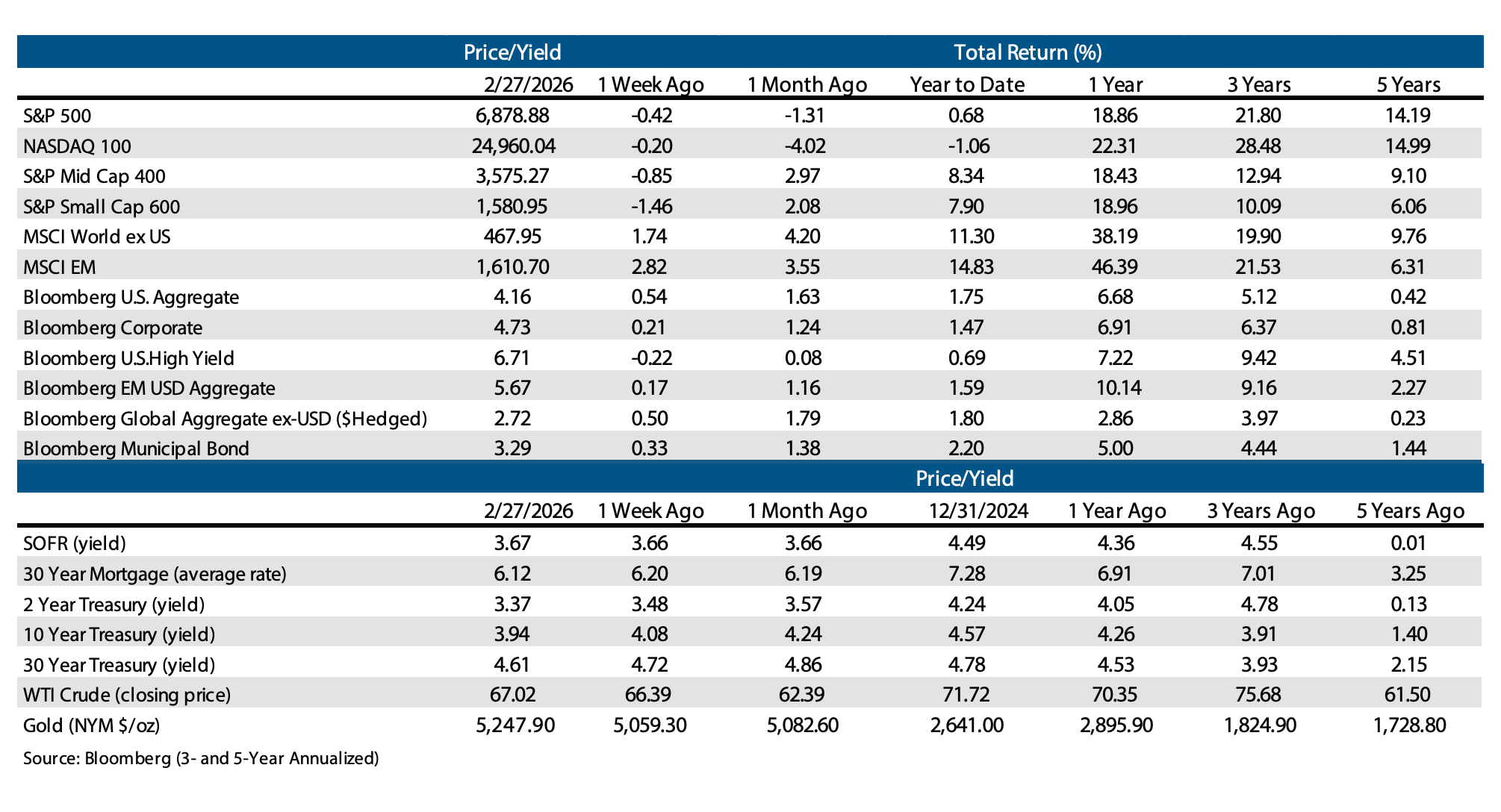 | | Price/Yield | Total Return (%) | | | | | |
|---|---|---|---|---|---|---|---|
| | 2/27/2026 | 1 Week Ago | 1 Month Ago | Year to Date | 1 Year | 3 Years | 5 Years |
| S&P 500 | 6,878.88 | -0.42 | -1.31 | 0.68 | 18.86 | 21.80 | 14.19 |
| NASDAQ 100 | 24,960.04 | -0.20 | -4.02 | -1.06 | 22.31 | 28.48 | 14.99 |
| S&P Mid Cap 400 | 3,575.27 | -0.85 | 2.97 | 8.34 | 18.43 | 12.94 | 9.10 |
| S&P Small Cap 600 | 1,580.95 | -1.46 | 2.08 | 7.90 | 18.96 | 10.09 | 6.06 |
| MSCI World ex US | 467.95 | 1.74 | 4.20 | 11.30 | 38.19 | 19.90 | 9.76 |
| MSCI EM | 1,610.70 | 2.82 | 3.55 | 14.83 | 46.39 | 21.53 | 6.31 |
| Bloomberg U.S. Aggregate | 4.16 | 0.54 | 1.63 | 1.75 | 6.68 | 5.12 | 0.42 |
| Bloomberg Corporate | 4.73 | 0.21 | 1.24 | 1.47 | 6.91 | 6.37 | 0.81 |
| Bloomberg U.S.High Yield | 6.71 | -0.22 | 0.08 | 0.69 | 7.22 | 9.42 | 4.51 |
| Bloomberg EM USD Aggregate | 5.67 | 0.17 | 1.16 | 1.59 | 10.14 | 9.16 | 2.27 |
| Bloomberg Global Aggregate ex-USD ($Hedged) | 2.72 | 0.50 | 1.79 | 1.80 | 2.86 | 3.97 | 0.23 |
| Bloomberg Municipal Bond | 3.29 | 0.33 | 1.38 | 2.20 | 5.00 | 4.44 | 1.44 |

| | Price/Yield | | | | | | |
|---|---|---|---|---|---|---|---|
| | 2/27/2026 | 1 Week Ago | 1 Month Ago | 12/31/2024 | 1 Year Ago | 3 Years Ago | 5 Years Ago |
| SOFR (yield) | 3.67 | 3.66 | 3.66 | 4.49 | 4.36 | 4.55 | 0.01 |
| 30 Year Mortgage (average rate) | 6.12 | 6.20 | 6.19 | 7.28 | 6.91 | 7.01 | 3.25 |
| 2 Year Treasury (yield) | 3.37 | 3.48 | 3.57 | 4.24 | 4.05 | 4.78 | 0.13 |
| 10 Year Treasury (yield) | 3.94 | 4.08 | 4.24 | 4.57 | 4.26 | 3.91 | 1.40 |
| 30 Year Treasury (yield) | 4.61 | 4.72 | 4.86 | 4.78 | 4.53 | 3.93 | 2.15 |
| WTI Crude (closing price) | 67.02 | 66.39 | 62.39 | 71.72 | 70.35 | 75.68 | 61.50 |
| Gold (NYM $/oz) | 5,247.90 | 5,059.30 | 5,082.60 | 2,641.00 | 2,895.90 | 1,824.90 | 1,728.80 |

Source: Bloomberg (3- and 5-Year Annualized)